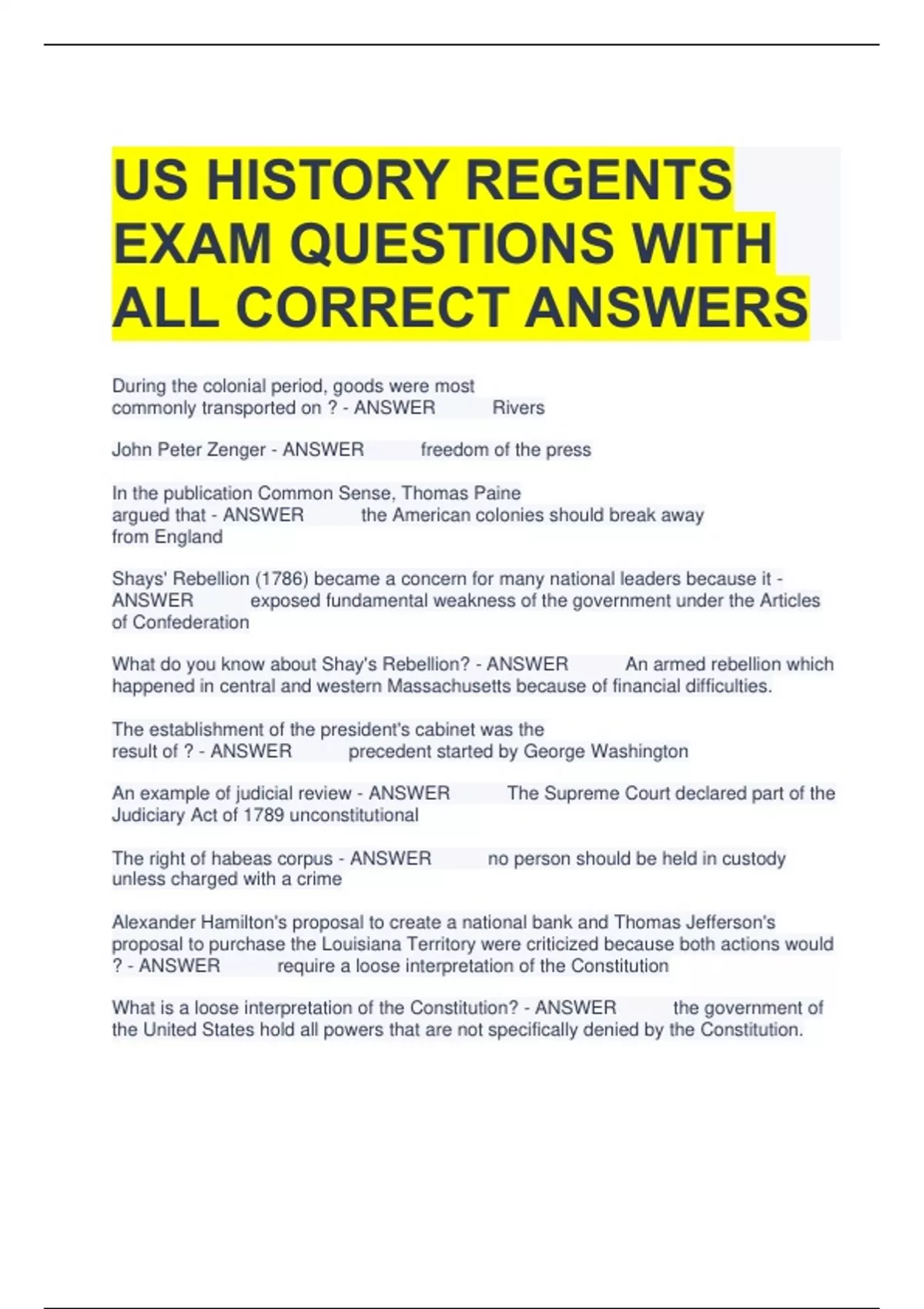 US HISTORY REGENTS EXAM QUESTIONS WITH ALL CORRECT ANSWERS

During the colonial period, goods were most commonly transported on ? - ANSWER Rivers

John Peter Zenger - ANSWER freedom of the press

In the publication Common Sense, Thomas Paine argued that - ANSWER the American colonies should break away from England

Shays' Rebellion (1786) became a concern for many national leaders because it - ANSWER exposed fundamental weakness of the government under the Articles of Confederation

What do you know about Shay's Rebellion? - ANSWER An armed rebellion which happened in central and western Massachusetts because of financial difficulties.

The establishment of the president's cabinet was the result of ? - ANSWER precedent started by George Washington

An example of judicial review - ANSWER The Supreme Court declared part of the Judiciary Act of 1789 unconstitutional

The right of habeas corpus - ANSWER no person should be held in custody unless charged with a crime

Alexander Hamilton's proposal to create a national bank and Thomas Jefferson's proposal to purchase the Louisiana Territory were criticized because both actions would ? - ANSWER require a loose interpretation of the Constitution

What is a loose interpretation of the Constitution? - ANSWER the government of the United States hold all powers that are not specifically denied by the Constitution.